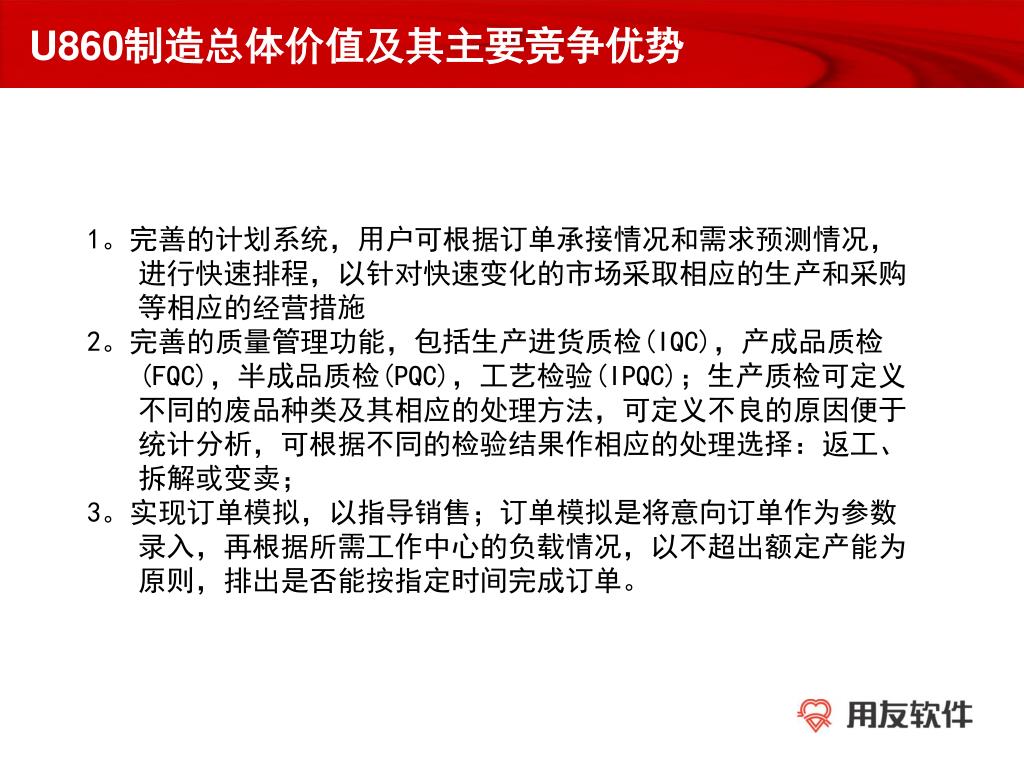 U860制造总体价值及其主要竞争优势

1。完善的计划系统，用户可根据订单承接情况和需求预测情况，进行快速排程，以针对快速变化的市场采取相应的生产和采购等相应的经营措施
2。完善的质量管理功能，包括生产进货质检(IQC)，产成品质检(FQC)，半成品质检(PQC)，工艺检验(IPQC)；生产质检可定义不同的废品种类及其相应的处理方法，可定义不良的原因便于统计分析，可根据不同的检验结果作相应的处理选择：返工、拆解或变卖；
3。实现订单模拟，以指导销售；订单模拟是将意向订单作为参数录入，再根据所需工作中心的负载情况，以不超出额定产能为原则，排出是否能按指定时间完成订单。

用友软件